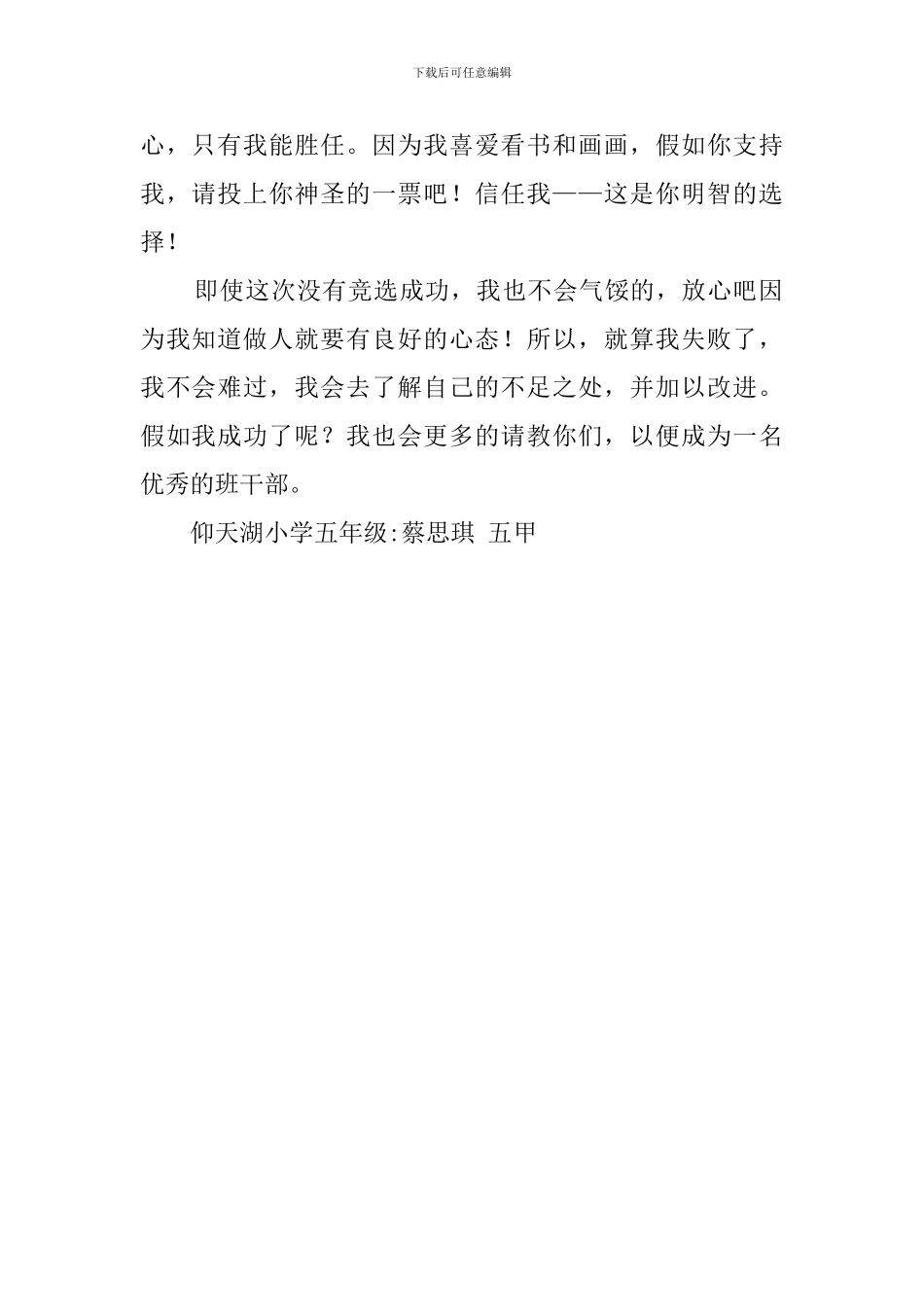 下载后可任意编辑

心，只有我能胜任。因为我喜爱看书和画画，假如你支持我，请投上你神圣的一票吧！信任我——这是你明智的选择！

即使这次没有竞选成功，我也不会气馁的，放心吧因为我知道做人就要有良好的心态！所以，就算我失败了，我不会难过，我会去了解自己的不足之处，并加以改进。假如我成功了呢？我也会更多的请教你们，以便成为一名优秀的班干部。

仰天湖小学五年级:蔡思琪 五甲